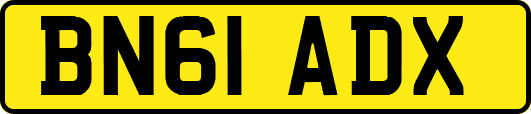 BN61 ADX